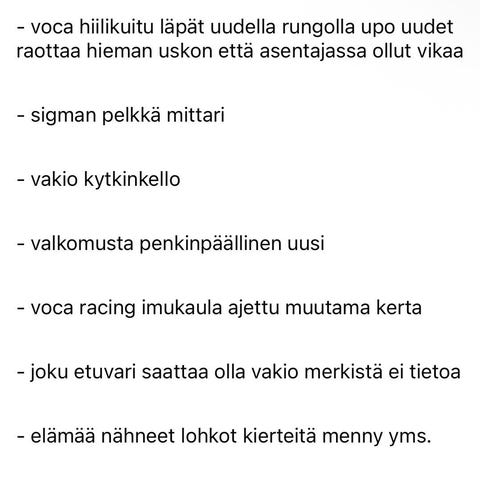 - voca hiilikuitu läpät uudella rungolla upo uudet raottaa hieman uskon että asentajassa ollut vikaa

- sigman pelkkä mittari

- vakio kytkinkello

- valkomusta penkinpäällinen uusi

- voca racing imukaula ajettu muutama kerta

- joku etuvari saattaa olla vakio merkistä ei tietoa

- elämää nähneet lohkot kierteitä menny yms.